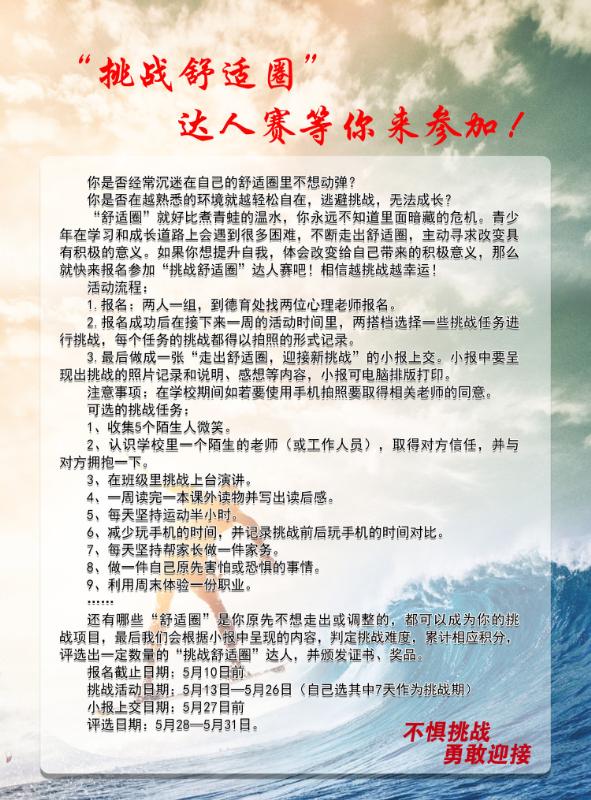 “挑战舒适圈”
达人赛等你来参加！

你是否经常沉迷在自己的舒适圈里不想动弹？
你是否在越熟悉的环境就越轻松自在，逃避挑战，无法成长？
“舒适圈”就好比煮青蛙的温水，你永远不知道里面暗藏的危机。青少年在学习和成长道路上会遇到很多困难，不断走出舒适圈，主动寻求改变具有积极的意义。如果你想提升自我，体会改变给自己带来的积极意义，那么就快来报名参加“挑战舒适圈”达人赛吧！相信越挑战越幸运！
活动流程：
1.报名：两人一组，到德育处找两位心理老师报名。
2.报名成功后在接下来一周的活动时间里，两搭档选择一些挑战任务进行挑战，每个任务的挑战都得以拍照的形式记录。
3.最后做成一张“走出舒适圈，迎接新挑战”的小报上交。小报中要呈现出挑战的照片记录和说明、感想等内容，小报可电脑排版打印。
注意事项：在学校期间如若要使用手机拍照要取得相关老师的同意。
可选的挑战任务：
1、收集5个陌生人微笑。
2、认识学校里一个陌生的老师（或工作人员），取得对方信任，并与对方拥抱一下。
3、在班级里挑战上台演讲。
4、一周读完一本课外读物并写出读后感。
5、每天坚持运动半小时。
6、减少玩手机的时间，并记录挑战前后玩手机的时间对比。
7、每天坚持帮家长做一件家务。
8、做一件自己原先害怕或恐惧的事情。
9、利用周末体验一份职业。
……
还有哪些“舒适圈”是你原先不想走出或调整的，都可以成为你的挑战项目，最后我们会根据小报中呈现的内容，判定挑战难度，累计相应积分，评选出一定数量的“挑战舒适圈”达人，并颁发证书、奖品。
报名截止日期：5月10日前
挑战活动日期：5月13日—5月26日（自己选其中7天作为挑战期）
小报上交日期：5月27日前
评选日期：5月28—5月31日。

不惧挑战
勇敢迎接